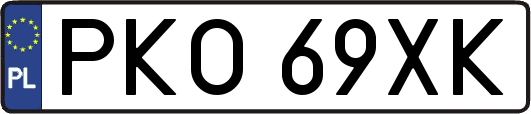 PL
PKO 69XK